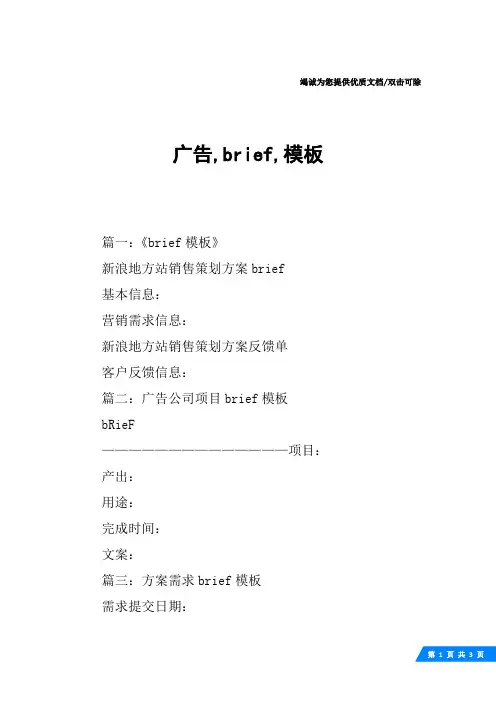 竭诚为您提供优质文档/双击可除

广告,brief,模板

篇一：《brief 模板》

新浪地方站销售策划方案 brief

基本信息：

营销需求信息：

新浪地方站销售策划方案反馈单

客户反馈信息：

篇二：广告公司项目 brief 模板

bRieF

——————————————————项目：

产出：

用途：

完成时间：

文案：

篇三：方案需求 brief 模板

需求提交日期：

第 1 页 共 3 页